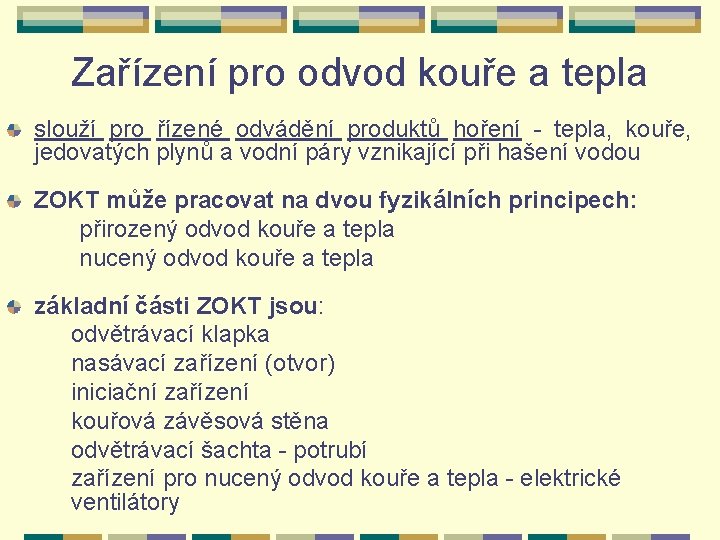 Zařízení pro odvod kouře a tepla

slouží pro řízené odvádění produktů hoření - tepla, kouře, jedovatých plynů a vodní páry vznikající při hašení vodou

ZOKT může pracovat na dvou fyzikálních principech:
přirozený odvod kouře a tepla
nucený odvod kouře a tepla

základní části ZOKT jsou:
odvětrávací klapka
nasávací zařízení (otvor)
iniciační zařízení
kouřová závěsová stěna
odvětrávací šachta - potrubí
zařízení pro nucený odvod kouře a tepla - elektrické ventilátory